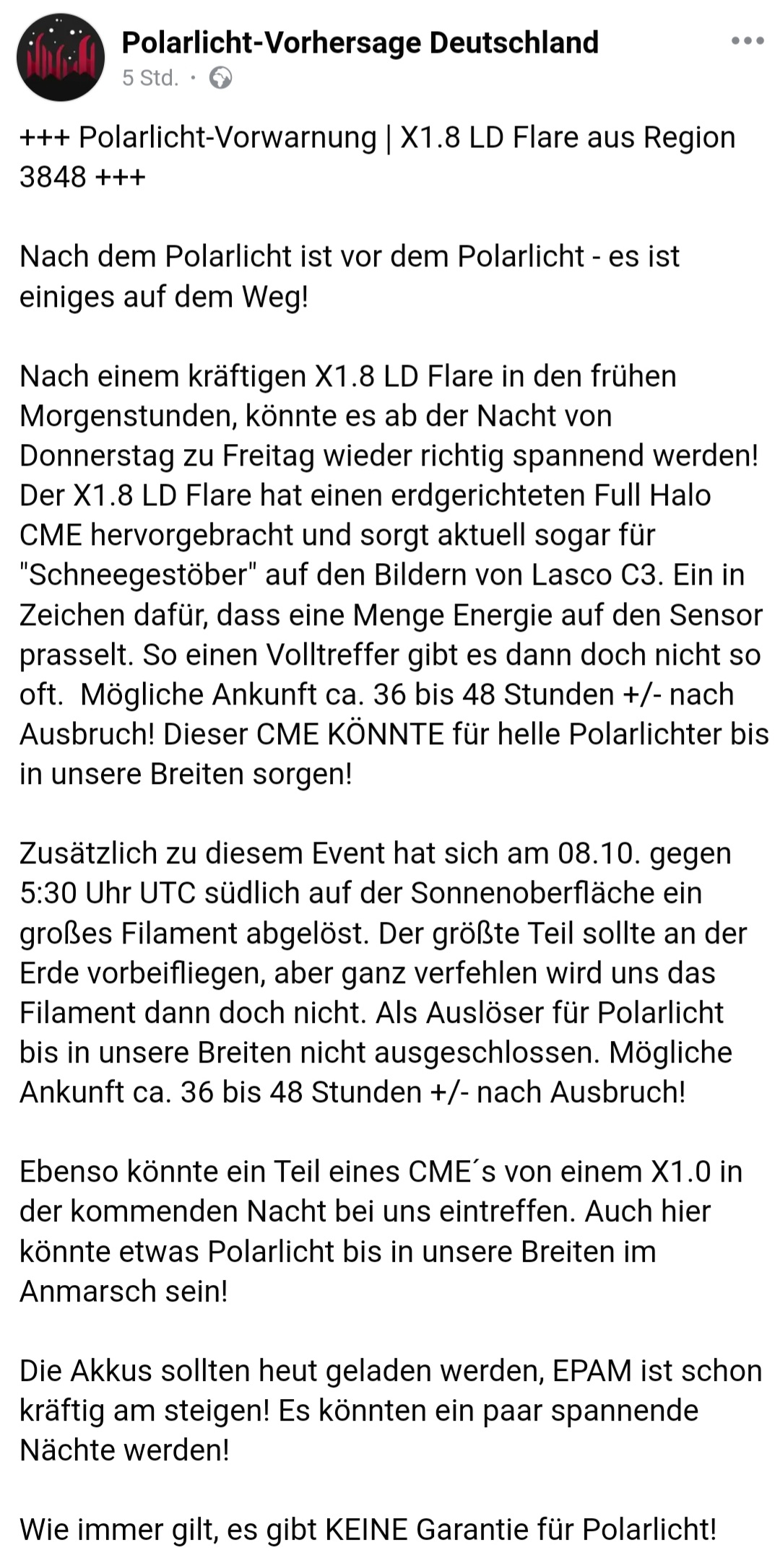 Polarlicht-Vorhersage Deutschland
5 Std. ·

+++ Polarlicht-Vorwarnung | X1.8 LD Flare aus Region 3848 +++

Nach dem Polarlicht ist vor dem Polarlicht - es ist einiges auf dem Weg!

Nach einem kräftigen X1.8 LD Flare in den frühen Morgenstunden, könnte es ab der Nacht von Donnerstag zu Freitag wieder richtig spannend werden! Der X1.8 LD Flare hat einen erdgerichteten Full Halo CME hervorgebracht und sorgt aktuell sogar für "Schneegestöber" auf den Bildern von Lasco C3. Ein in Zeichen dafür, dass eine Menge Energie auf den Sensor prasselt. So einen Volltreffer gibt es dann doch nicht so oft. Mögliche Ankunft ca. 36 bis 48 Stunden +/- nach Ausbruch! Dieser CME KÖNNTE für helle Polarlichter bis in unsere Breiten sorgen!

Zusätzlich zu diesem Event hat sich am 08.10. gegen 5:30 Uhr UTC südlich auf der Sonnenoberfläche ein großes Filament abgelöst. Der größte Teil sollte an der Erde vorbeifliegen, aber ganz verfehlen wird uns das Filament dann doch nicht. Als Auslöser für Polarlicht bis in unsere Breiten nicht ausgeschlossen. Mögliche Ankunft ca. 36 bis 48 Stunden +/- nach Ausbruch!

Ebenso könnte ein Teil eines CME´s von einem X1.0 in der kommenden Nacht bei uns eintreffen. Auch hier könnte etwas Polarlicht bis in unsere Breiten im Anmarsch sein!

Die Akkus sollten heut geladen werden, EPAM ist schon kräftig am steigen! Es könnten ein paar spannende Nächte werden!

Wie immer gilt, es gibt KEINE Garantie für Polarlicht!